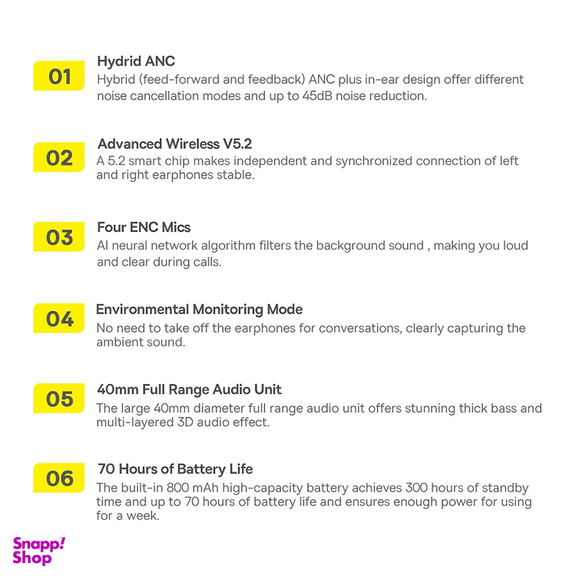 01
Hydrid ANC
Hybrid (feed-forward and feedback) ANC plus in-ear design offer different noise cancellation modes and up to 45dB noise reduction.

02
Advanced Wireless V5.2
A 5.2 smart chip makes independent and synchronized connection of left and right earphones stable.

03
Four ENC Mics
AI neural network algorithm filters the background sound , making you loud and clear during calls.

04
Environmental Monitoring Mode
No need to take off the earphones for conversations, clearly capturing the ambient sound.

05
40mm Full Range Audio Unit
The large 40mm diameter full range audio unit offers stunning thick bass and multi-layered 3D audio effect.

06
70 Hours of Battery Life
The built-in 800 mAh high-capacity battery achieves 300 hours of standby time and up to 70 hours of battery life and ensures enough power for using for a week.

Snapp! Shop